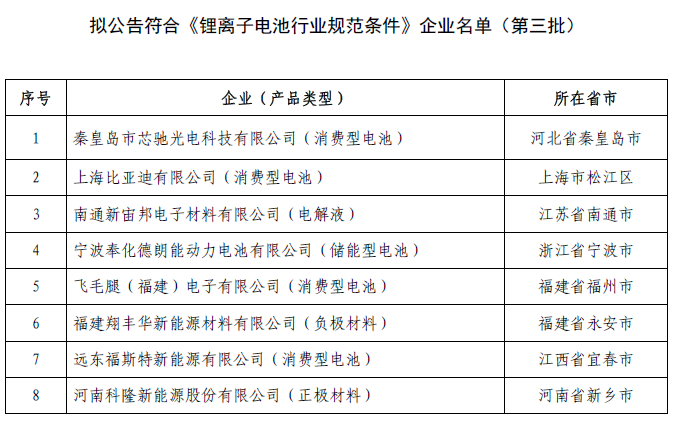 拟公告符合《锂离子电池行业规范条件》企业名单（第三批）

| 序号 | 企业（产品类型） | 所在省市 |
|---|---|---|
| 1 | 秦皇岛市芯驰光电科技有限公司（消费型电池） | 河北省秦皇岛市 |
| 2 | 上海比亚迪有限公司（消费型电池） | 上海市松江区 |
| 3 | 南通新宙邦电子材料有限公司（电解液） | 江苏省南通市 |
| 4 | 宁波奉化德朗能动力电池有限公司（储能型电池） | 浙江省宁波市 |
| 5 | 飞毛腿（福建）电子有限公司（消费型电池） | 福建省福州市 |
| 6 | 福建翔丰华新能源材料有限公司（负极材料） | 福建省永安市 |
| 7 | 远东福斯特新能源有限公司（消费型电池） | 江西省宜春市 |
| 8 | 河南科隆新能源股份有限公司（正极材料） | 河南省新乡市 |